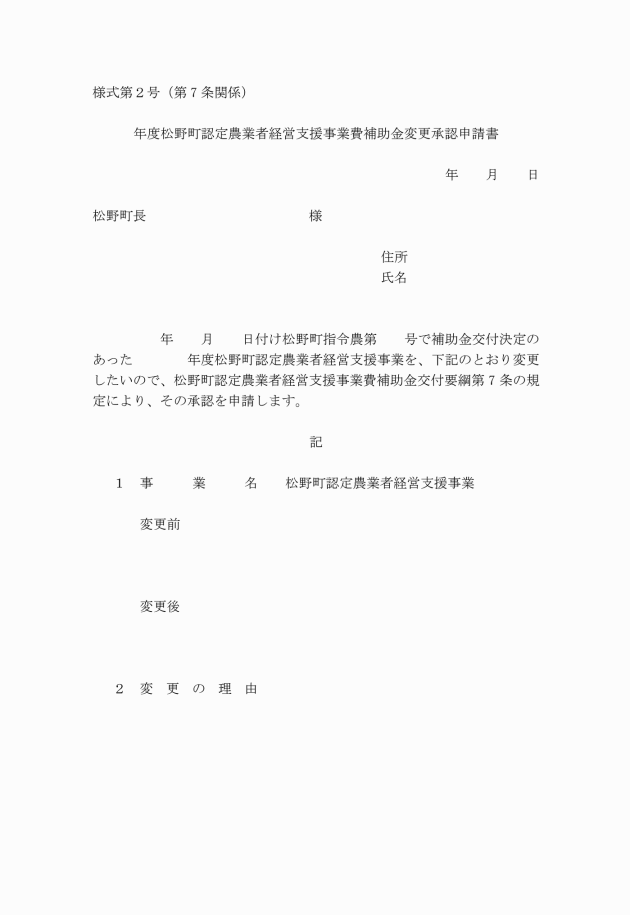 様式第２号（第７条関係）

年度松野町認定農業者経営支援事業費補助金変更承認申請書

年　　月　　日

松野町長　　　　　　　　　　　様

住所
氏名

年　　月　　日付け松野町指令農第　　号で補助金交付決定のあった　　　　年度松野町認定農業者経営支援事業を、下記のとおり変更したいので、松野町認定農業者経営支援事業費補助金交付要綱第７条の規定により、その承認を申請します。

記

１　事　　業　　名　　松野町認定農業者経営支援事業

変更前

変更後

２　変　更　の　理　由